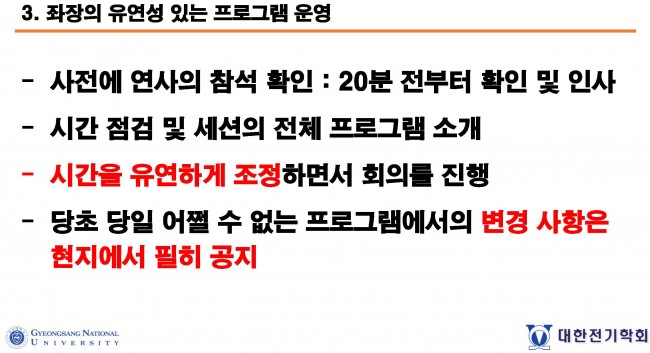 3. 좌장의 유연성 있는 프로그램 운영

- 사전에 연사의 참석 확인 : 20분 전부터 확인 및 인사

- 시간 점검 및 세션의 전체 프로그램 소개

- 시간을 유연하게 조정하면서 회의를 진행

- 당초 당일 어쩔 수 없는 프로그램에서의 변경 사항은 현지에서 필히 공지

GYEONGSANG NATIONAL UNIVERSITY

대한전기학회